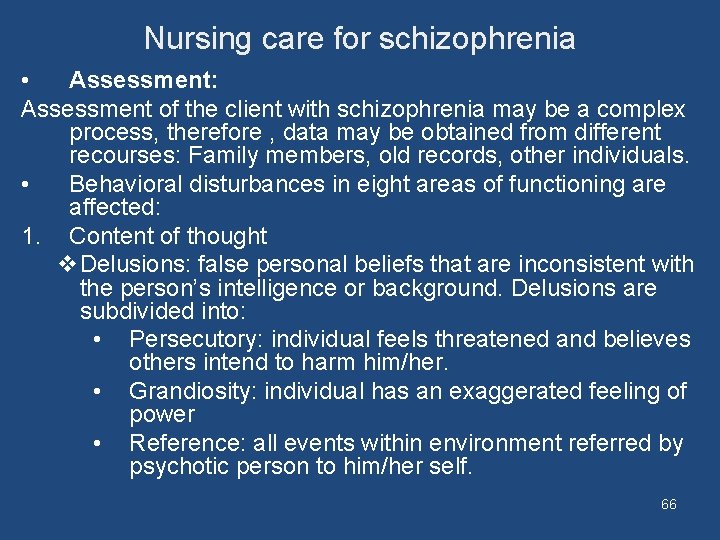 Nursing care for schizophrenia

• Assessment:

Assessment of the client with schizophrenia may be a complex process, therefore , data may be obtained from different recourses: Family members, old records, other individuals.

• Behavioral disturbances in eight areas of functioning are affected:

1. Content of thought

❖ Delusions: false personal beliefs that are inconsistent with the person's intelligence or background. Delusions are subdivided into:

• Persecutory: individual feels threatened and believes others intend to harm him/her.

• Grandiosity: individual has an exaggerated feeling of power

• Reference: all events within environment referred by psychotic person to him/her self.

66